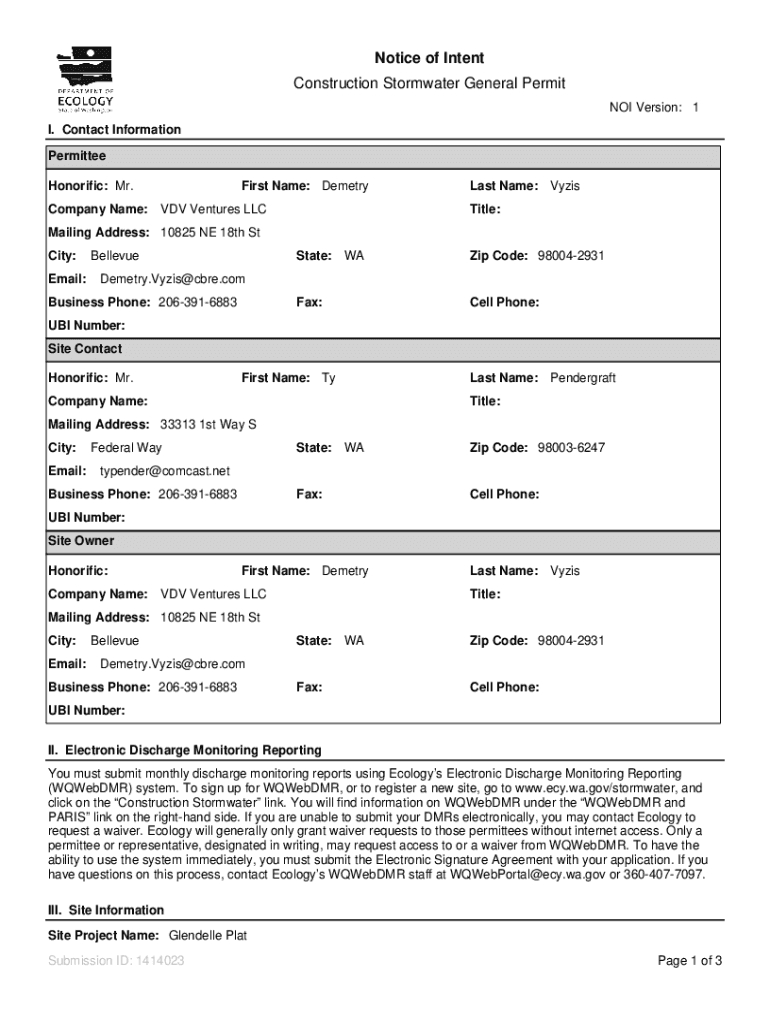 DEPARTMENT OF
ECOLOGY
State of Washington

Notice of Intent

Construction Stormwater General Permit

NOI Version: 1

I. Contact Information

Permittee

Honorific: Mr. First Name: Demetry Last Name: Vyzis

Company Name: VDV Ventures LLC Title:

Mailing Address: 10825 NE 18th St

City: Bellevue State: WA Zip Code: 98004-2931

Email: Demetry.Vyzis@cbre.com

Business Phone: 206-391-6883 Fax: Cell Phone:

UBI Number:

Site Contact

Honorific: Mr. First Name: Ty Last Name: Pendergraft

Company Name: Title:

Mailing Address: 33313 1st Way S

City: Federal Way State: WA Zip Code: 98003-6247

Email: typender@comcast.net

Business Phone: 206-391-6883 Fax: Cell Phone:

UBI Number:

Site Owner

Honorific: First Name: Demetry Last Name: Vyzis

Company Name: VDV Ventures LLC Title:

Mailing Address: 10825 NE 18th St

City: Bellevue State: WA Zip Code: 98004-2931

Email: Demetry.Vyzis@cbre.com

Business Phone: 206-391-6883 Fax: Cell Phone:

UBI Number:

II. Electronic Discharge Monitoring Reporting

You must submit monthly discharge monitoring reports using Ecology's Electronic Discharge Monitoring Reporting (WQWebDMR) system. To sign up for WQWebDMR, or to register a new site, go to www.ecy.wa.gov/stormwater, and click on the "Construction Stormwater" link. You will find information on WQWebDMR under the "WQWebDMR and PARIS" link on the right-hand side. If you are unable to submit your DMRs electronically, you may contact Ecology to request a waiver. Ecology will generally only grant waiver requests to those permittees without internet access. Only a permittee or representative, designated in writing, may request access to or a waiver from WQWebDMR. To have the ability to use the system immediately, you must submit the Electronic Signature Agreement with your application. If you have questions on this process, contact Ecology's WQWebDMR staff at WQWebPortal@ecy.wa.gov or 360-407-7097.

III. Site Information

Site Project Name: Glendelle Plat

Submission ID: 1414023

Page 1 of 3